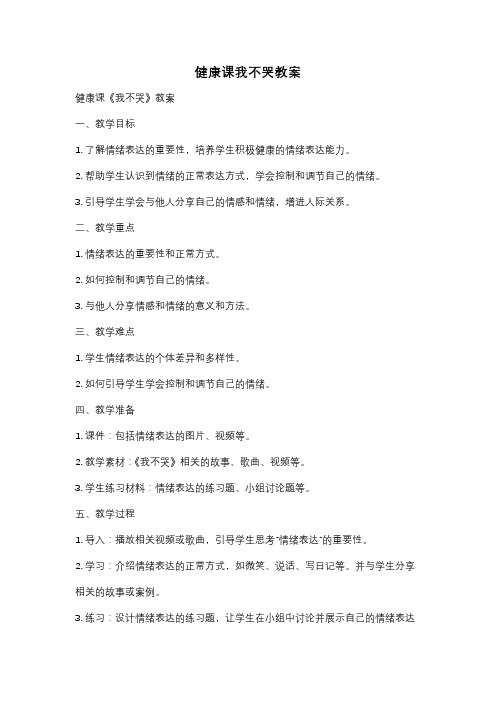 健康课我不哭教案

健康课《我不哭》教案

一、教学目标

1. 了解情绪表达的重要性，培养学生积极健康的情绪表达能力。

2. 帮助学生认识到情绪的正常表达方式，学会控制和调节自己的情绪。

3. 引导学生学会与他人分享自己的情感和情绪，增进人际关系。

二、教学重点

1. 情绪表达的重要性和正常方式。

2. 如何控制和调节自己的情绪。

3. 与他人分享情感和情绪的意义和方法。

三、教学难点

1. 学生情绪表达的个体差异和多样性。

2. 如何引导学生学会控制和调节自己的情绪。

四、教学准备

1. 课件：包括情绪表达的图片、视频等。

2. 教学素材：《我不哭》相关的故事、歌曲、视频等。

3. 学生练习材料：情绪表达的练习题、小组讨论题等。

五、教学过程

1. 导入：播放相关视频或歌曲，引导学生思考"情绪表达"的重要性。

2. 学习：介绍情绪表达的正常方式，如微笑、说话、写日记等。并与学生分享相关的故事或案例。

3. 练习：设计情绪表达的练习题，让学生在小组中讨论并展示自己的情绪表达